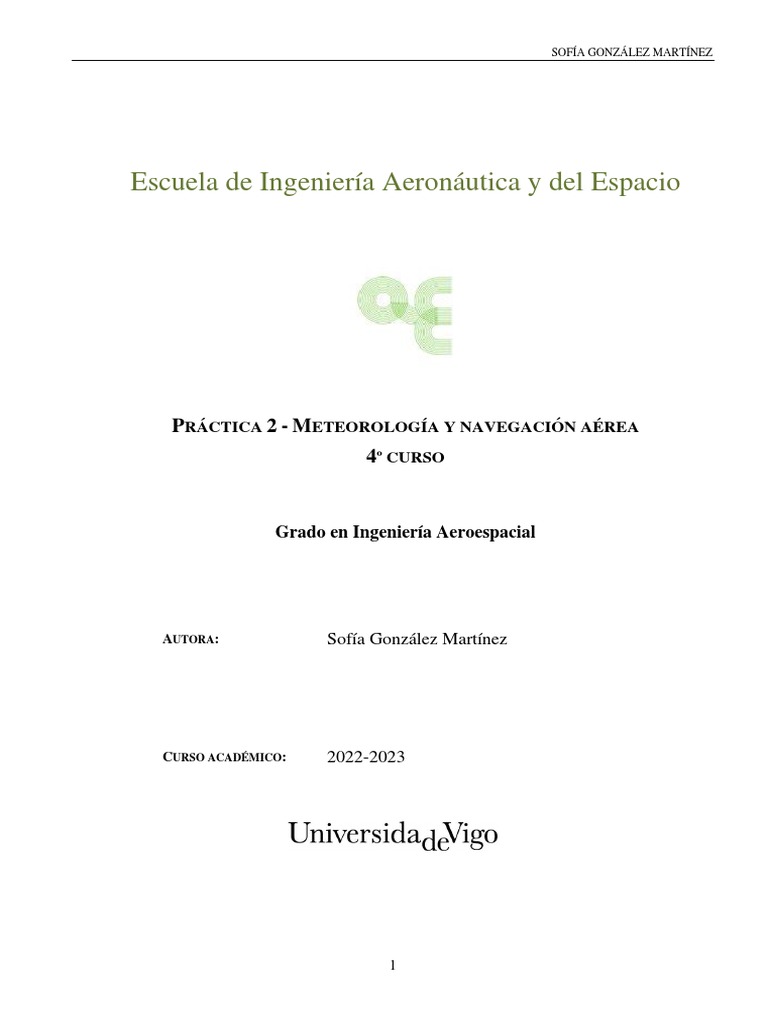 SOFÍA GONZÁLEZ MARTÍNEZ

Escuela de Ingeniería Aeronáutica y del Espacio

PRÁCTICA 2 - METEOROLOGÍA Y NAVEGACIÓN AÉREA
4º CURSO

Grado en Ingeniería Aeroespacial

AUTORA: Sofía González Martínez

CURSO ACADÉMICO: 2022-2023

UniversidadeVigo

1